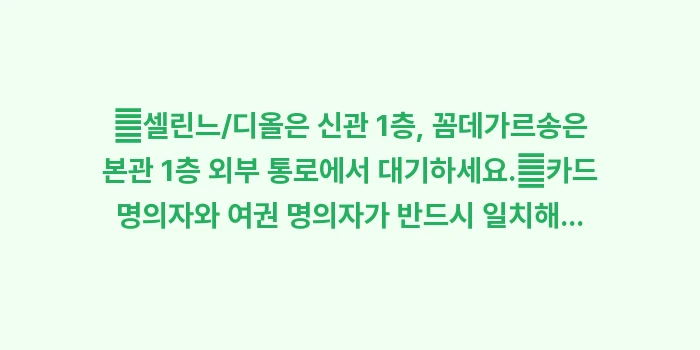 ▤셀린느/디올은 신관 1층, 꼼데가르송은 본관 1층 외부 통로에서 대기하세요.▤카드 명의자와 여권 명의자가 반드시 일치해...